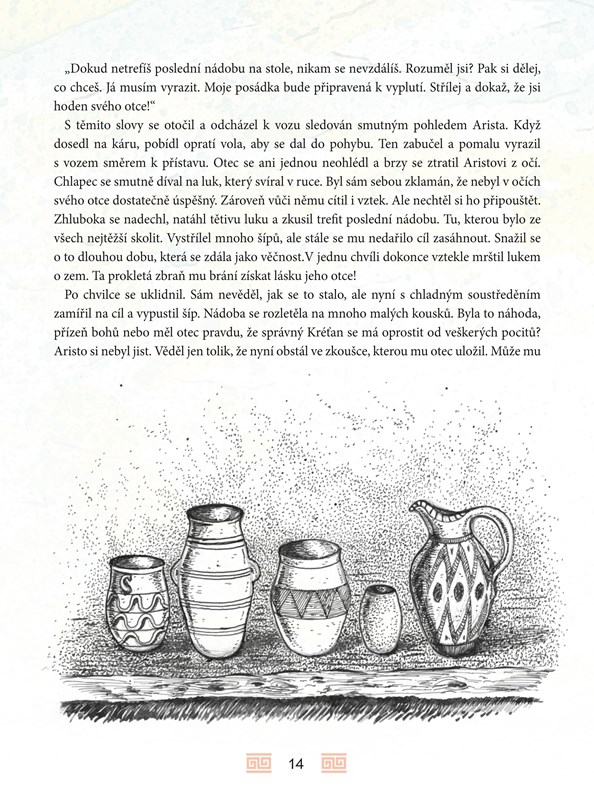 „Dokud netrefíš poslední nádobu na stole, nikam se nevzdálíš. Rozuměl jsi? Pak si dělej, co chceš. Já musím vyrazit. Moje posádka bude připravená k vyplutí. Střílej a dokaž, že jsi hoden svého otce!“

S těmito slovy se otočil a odcházel k vozu sledován smutným pohledem Arista. Když dosedl na káru, pobídl opratí vola, aby se dal do pohybu. Ten zabučel a pomalu vyrazil s vozem směrem k přístavu. Otec se ani jednou neohlédl a brzy se ztratil Aristovi z očí. Chlapec se smutně díval na luk, který svíral v ruce. Byl sám sebou zklamán, že nebyl v očích svého otce dostatečně úspěšný. Zároveň vůči němu cítil i vztek. Ale nechtěl si ho připouštět. Zhluboka se nadechl, natáhl tětivu luku a zkusil trefit poslední nádobu. Tu, kterou bylo ze všech nejtěžší skolit. Vystřílel mnoho šípů, ale stále se mu nedařilo cíl zasáhnout. Snažil se o to dlouhou dobu, která se zdála jako věčnost.V jednu chvíli dokonce vztekle mrštil lukem o zem. Ta prokletá zbraň mu brání získat lásku jeho otce!

Po chvilce se uklidnil. Sám nevěděl, jak se to stalo, ale nyní s chladným soustředěním zamířil na cíl a vypustil šíp. Nádoba se rozletěla na mnoho malých kousků. Byla to náhoda, přízeň bohů nebo měl otec pravdu, že správný Kréťan se má oprostit od veškerých pocitů? Aristo si nebyl jist. Věděl jen tolik, že nyní obstál ve zkoušce, kterou mu otec uložil. Může mu

14